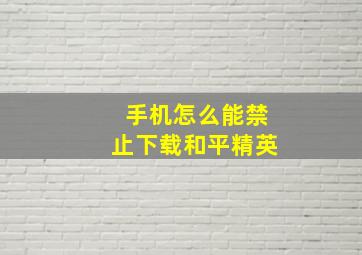 手机怎么能禁止下载和平精英